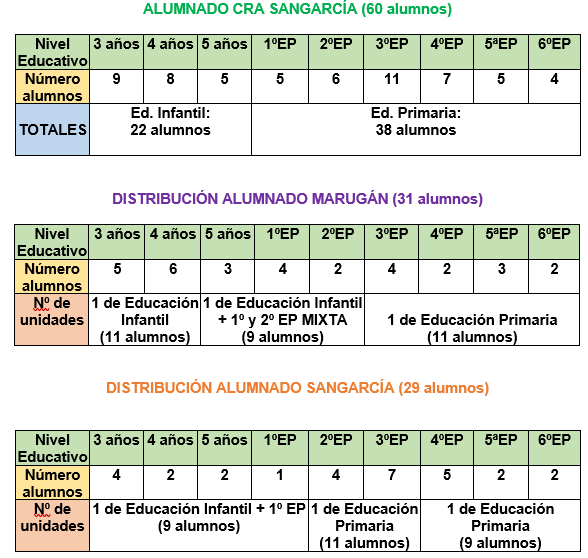 ALUMNADO CRA SANGARCÍA (60 alumnos)

| Nivel Educativo | 3 años | 4 años | 5 años | 1ºEP | 2ºEP | 3ºEP | 4ºEP | 5ªEP | 6ºEP |
|---|---|---|---|---|---|---|---|---|---|
| Número alumnos | 9 | 8 | 5 | 5 | 6 | 11 | 7 | 5 | 4 |
| TOTALES | Ed. Infantil: 22 alumnos | | | Ed. Primaria: 38 alumnos | | | | | |

DISTRIBUCIÓN ALUMNADO MARUGÁN (31 alumnos)

| Nivel Educativo | 3 años | 4 años | 5 años | 1ºEP | 2ºEP | 3ºEP | 4ºEP | 5ªEP | 6ºEP |
|---|---|---|---|---|---|---|---|---|---|
| Número alumnos | 5 | 6 | 3 | 4 | 2 | 4 | 2 | 3 | 2 |
| Nº de unidades | 1 de Educación Infantil (11 alumnos) | | 1 de Educación Infantil + 1º y 2º EP MIXTA (9 alumnos) | | | 1 de Educación Primaria (11 alumnos) | | | |

DISTRIBUCIÓN ALUMNADO SANGARCÍA (29 alumnos)

| Nivel Educativo | 3 años | 4 años | 5 años | 1ºEP | 2ºEP | 3ºEP | 4ºEP | 5ªEP | 6ºEP |
|---|---|---|---|---|---|---|---|---|---|
| Número alumnos | 4 | 2 | 2 | 1 | 4 | 7 | 5 | 2 | 2 |
| Nº de unidades | 1 de Educación Infantil + 1º EP (9 alumnos) | | | | 1 de Educación Primaria (11 alumnos) | | 1 de Educación Primaria (9 alumnos) | | |